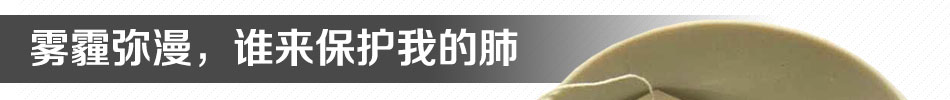 雾霾弥漫，谁来保护我的肺